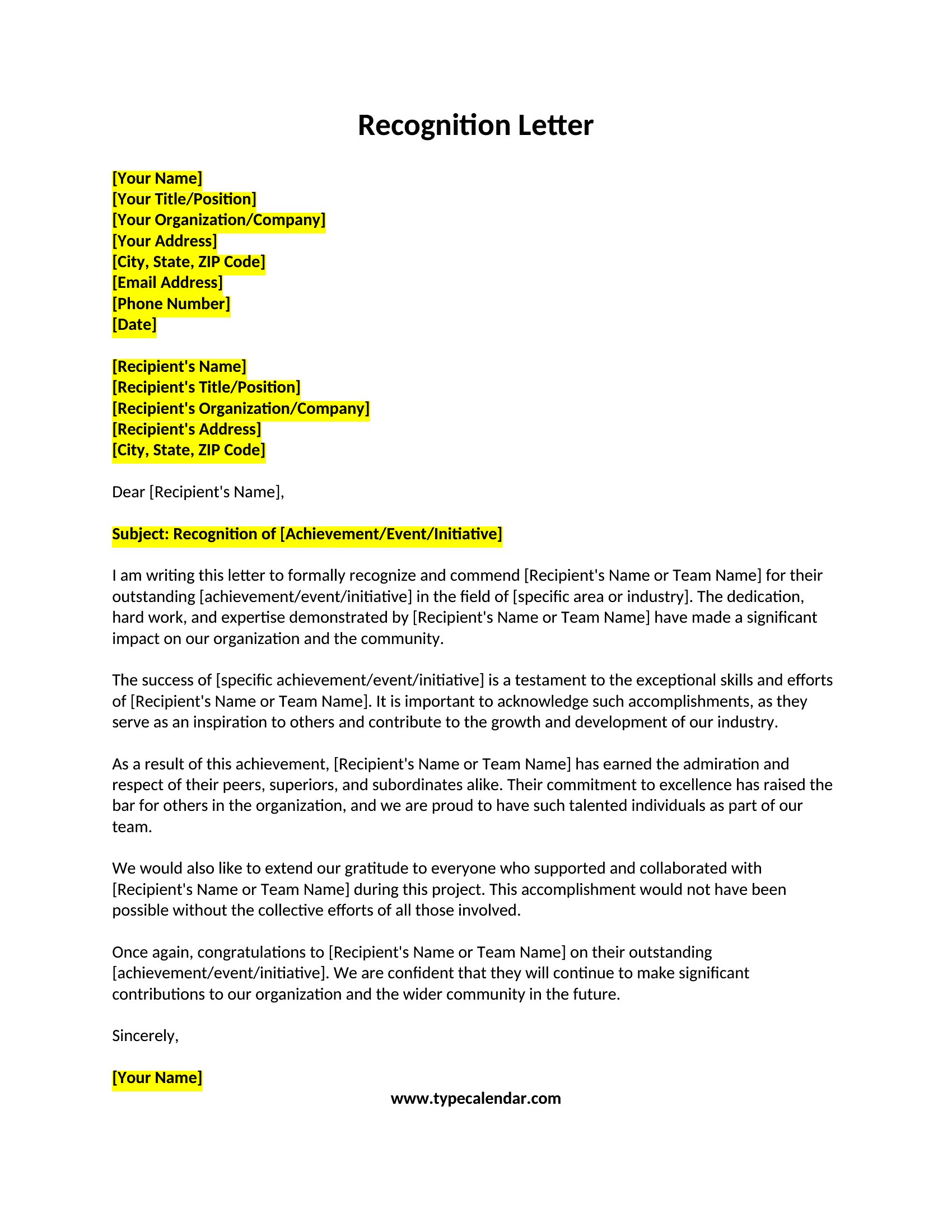 Recognition Letter

[Your Name]
[Your Title/Position]
[Your Organization/Company]
[Your Address]
[City, State, ZIP Code]
[Email Address]
[Phone Number]
[Date]

[Recipient's Name]
[Recipient's Title/Position]
[Recipient's Organization/Company]
[Recipient's Address]
[City, State, ZIP Code]

Dear [Recipient's Name],

Subject: Recognition of [Achievement/Event/Initiative]

I am writing this letter to formally recognize and commend [Recipient's Name or Team Name] for their outstanding [achievement/event/initiative] in the field of [specific area or industry]. The dedication, hard work, and expertise demonstrated by [Recipient's Name or Team Name] have made a significant impact on our organization and the community.

The success of [specific achievement/event/initiative] is a testament to the exceptional skills and efforts of [Recipient's Name or Team Name]. It is important to acknowledge such accomplishments, as they serve as an inspiration to others and contribute to the growth and development of our industry.

As a result of this achievement, [Recipient's Name or Team Name] has earned the admiration and respect of their peers, superiors, and subordinates alike. Their commitment to excellence has raised the bar for others in the organization, and we are proud to have such talented individuals as part of our team.

We would also like to extend our gratitude to everyone who supported and collaborated with [Recipient's Name or Team Name] during this project. This accomplishment would not have been possible without the collective efforts of all those involved.

Once again, congratulations to [Recipient's Name or Team Name] on their outstanding [achievement/event/initiative]. We are confident that they will continue to make significant contributions to our organization and the wider community in the future.

Sincerely,

[Your Name]

www.typecalendar.com